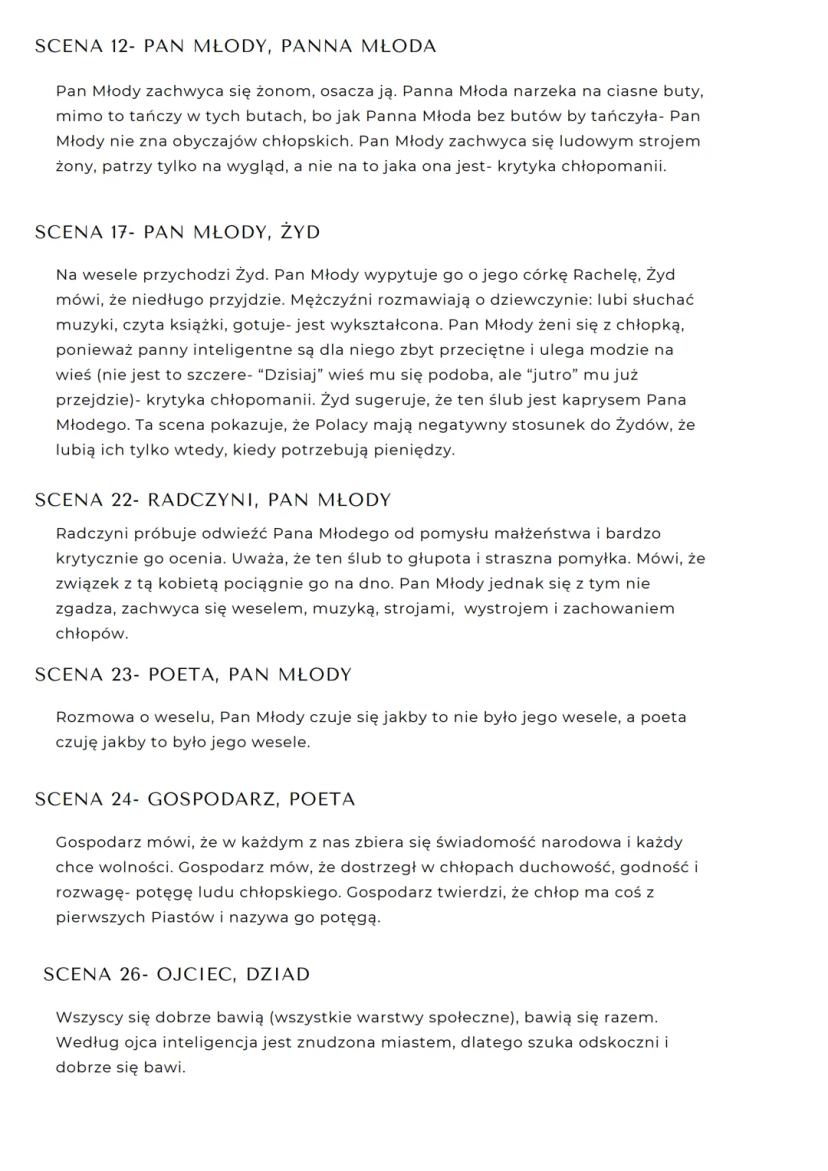 SCENA 12- PAN MŁODY, PANNA MŁODA

Pan Młody zachwyca się żonom, osacza ją. Panna Młoda narzeka na ciasne buty, mimo to tańczy w tych butach, bo jak Panna Młoda bez butów by tańczyła- Pan Młody nie zna obyczajów chłopskich. Pan Młody zachwyca się ludowym strojem żony, patrzy tylko na wygląd, a nie na to jaka ona jest- krytyka chłopomanii.

SCENA 17- PAN MŁODY, ŻYD

Na wesele przychodzi Żyd. Pan Młody wypytuje go o jego córkę Rachelę, Żyd mówi, że niedługo przyjdzie. Mężczyźni rozmawiają o dziewczynie: lubi słuchać muzyki, czyta książki, gotuje- jest wykształcona. Pan Młody żeni się z chłopką, ponieważ panny inteligentne są dla niego zbyt przeciętne i ulega modzie na wieś (nie jest to szczere- "Dzisiaj" wieś mu się podoba, ale "jutro" mu już przejdzie)- krytyka chłopomanii. Żyd sugeruje, że ten ślub jest kaprysem Pana Młodego. Ta scena pokazuje, że Polacy mają negatywny stosunek do Żydów, że lubią ich tylko wtedy, kiedy potrzebują pieniędzy.

SCENA 22- RADCZYNI, PAN MŁODY

Radczyni próbuje odwieźć Pana Młodego od pomysłu małżeństwa i bardzo krytycznie go ocenia. Uważa, że ten ślub to głupota i straszna pomyłka. Mówi, że związek z tą kobietą pociągnie go na dno. Pan Młody jednak się z tym nie zgadza, zachwyca się weselem, muzyką, strojami, wystrojem i zachowaniem chłopów.

SCENA 23- POETA, PAN MŁODY

Rozmowa o weselu, Pan Młody czuje się jakby to nie było jego wesele, a poeta czuję jakby to było jego wesele.

SCENA 24- GOSPODARZ, POETA

Gospodarz mówi, że w każdym z nas zbiera się świadomość narodowa i każdy chce wolności. Gospodarz mów, że dostrzegł w chłopach duchowość, godność i rozwagę- potęgę ludu chłopskiego. Gospodarz twierdzi, że chłop ma coś z pierwszych Piastów i nazywa go potęgą.

SCENA 26- OJCIEC, DZIAD

Wszyscy się dobrze bawią (wszystkie warstwy społeczne), bawią się razem. Według ojca inteligencja jest znudzona miastem, dlatego szuka odskoczni i dobrze się bawi.